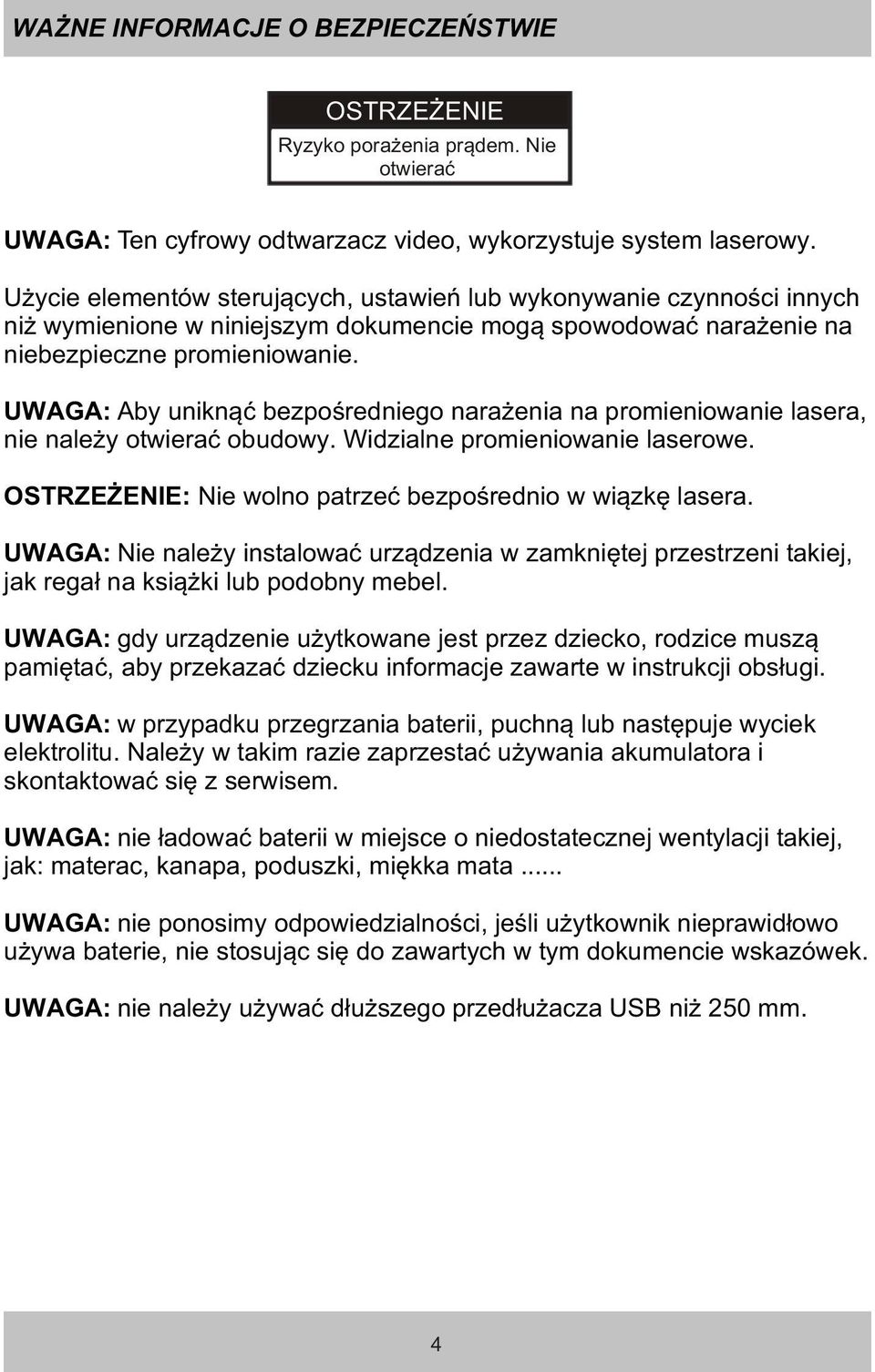 WAŻNE INFORMACJE O BEZPIECZEŃSTWIE

OSTRZEŻENIE
Ryzyko porażenia prądem. Nie otwierać

UWAGA: Ten cyfrowy odtwarzacz video, wykorzystuje system laserowy.

Użycie elementów sterujących, ustawień lub wykonywanie czynności innych niż wymienione w niniejszym dokumencie mogą spowodować narażenie na niebezpieczne promieniowanie.

UWAGA: Aby uniknąć bezpośredniego narażenia na promieniowanie lasera, nie należy otwierać obudowy. Widzialne promieniowanie laserowe.

OSTRZEŻENIE: Nie wolno patrzeć bezpośrednio w wiązkę lasera.

UWAGA: Nie należy instalować urządzenia w zamkniętej przestrzeni takiej, jak regał na książki lub podobny mebel.

UWAGA: gdy urządzenie użytkowane jest przez dziecko, rodzice muszą pamiętać, aby przekazać dziecku informacje zawarte w instrukcji obsługi.

UWAGA: w przypadku przegrzania baterii, puchną lub następuje wyciek elektrolitu. Należy w takim razie zaprzestać używania akumulatora i skontaktować się z serwisem.

UWAGA: nie ładować baterii w miejsce o niedostatecznej wentylacji takiej, jak: materac, kanapa, poduszki, miękka mata ......

UWAGA: nie ponosimy odpowiedzialności, jeśli użytkownik nieprawidłowo używa baterie, nie stosując się do zawartych w tym dokumencie wskazówek.

UWAGA: nie należy używać dłuższego przedłużacza USB niż 250 mm.

4